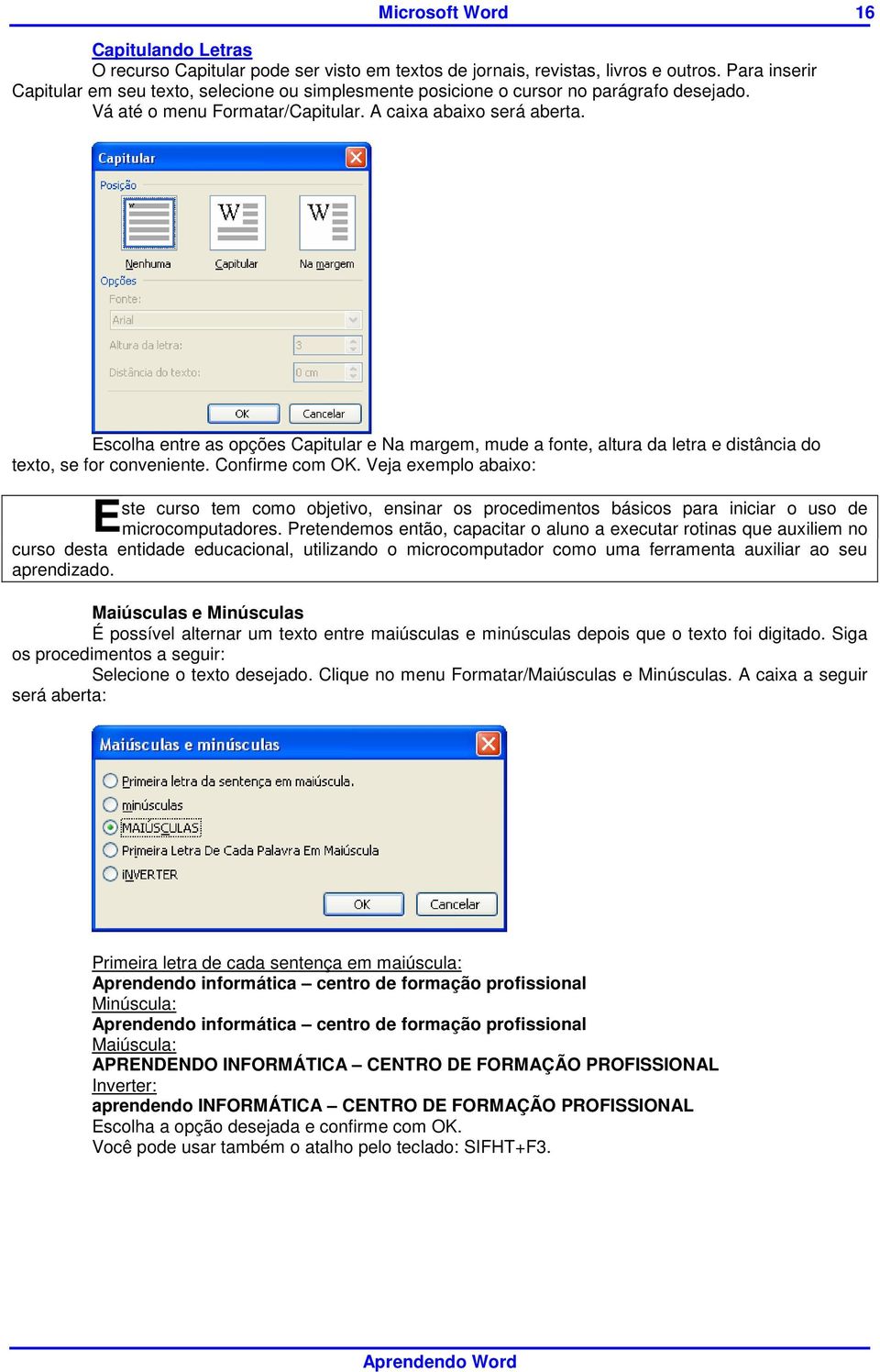 Microsoft Word 16

Capitulando Letras
O recurso Capitular pode ser visto em textos de jornais, revistas, livros e outros. Para inserir Capitular em seu texto, selecione ou simplesmente posicione o cursor no parágrafo desejado.
Vá até o menu Formatar/Capitular. A caixa abaixo será aberta.

Capitular
Posição
W W
Nenhuma Capitular Na margem
Opções
Fonte:
Arial
Altura da letra: 3
Distância do texto: 0 cm
OK Cancelar

Escolha entre as opções Capitular e Na margem, mude a fonte, altura da letra e distância do texto, se for conveniente. Confirme com OK. Veja exemplo abaixo:

Este curso tem como objetivo, ensinar os procedimentos básicos para iniciar o uso de microcomputadores. Pretendemos então, capacitar o aluno a executar rotinas que auxiliem no curso desta entidade educacional, utilizando o microcomputador como uma ferramenta auxiliar ao seu aprendizado.

Maiúsculas e Minúsculas
É possível alternar um texto entre maiúsculas e minúsculas depois que o texto foi digitado. Siga os procedimentos a seguir:
Selecione o texto desejado. Clique no menu Formatar/Maiúsculas e Minúsculas. A caixa a seguir será aberta:

Maiúsculas e minúsculas
Primeira letra da sentença em maiúscula.
minúsculas
MAIÚSCULAS
Primeira Letra De Cada Palavra Em Maiúscula
iNVERTER
OK Cancelar

Primeira letra de cada sentença em maiúscula:
Aprendendo informática – centro de formação profissional
Minúscula:
Aprendendo informática – centro de formação profissional
Maiúscula:
APRENDENDO INFORMÁTICA – CENTRO DE FORMAÇÃO PROFISSIONAL
Inverter:
aprendendo INFORMÁTICA – CENTRO DE FORMAÇÃO PROFISSIONAL
Escolha a opção desejada e confirme com OK.
Você pode usar também o atalho pelo teclado: SIFHT+F3.

Aprendendo Word